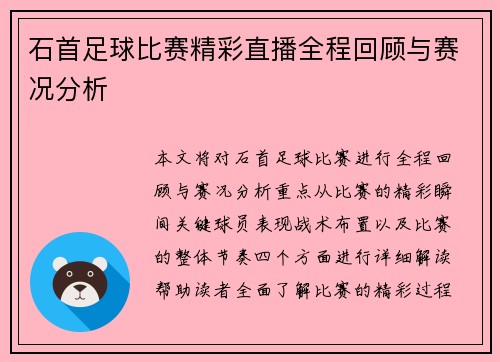 石首足球比赛精彩直播全程回顾与赛况分析

本文将对石首足球比赛进行全程回顾与赛况分析重点从比赛的精彩瞬间关键球员表现战术布置以及比赛的整体节奏四个方面进行详细解读帮助读者全面了解比赛的精彩过程